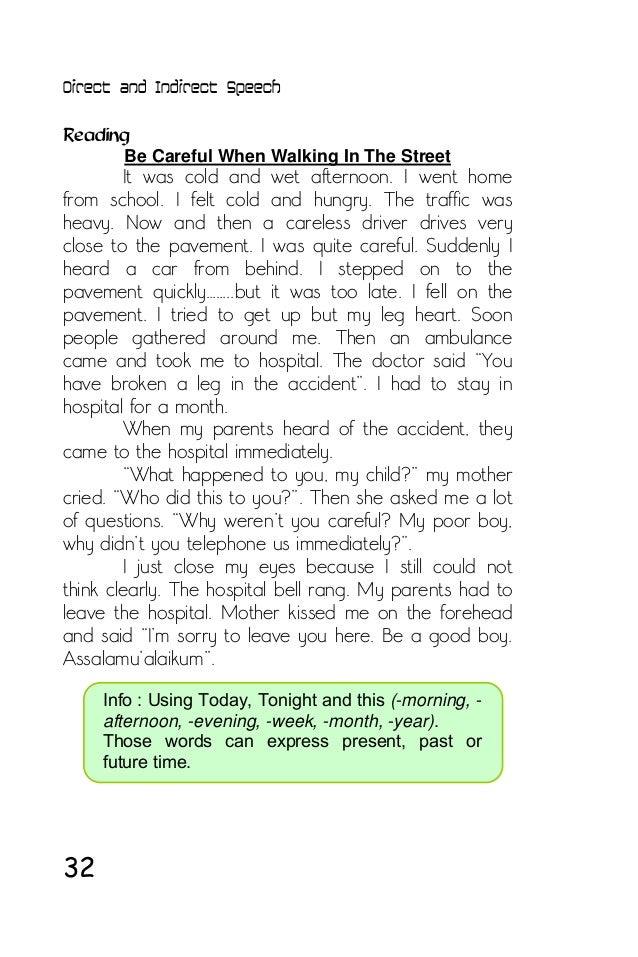 Direct and Indirect Speech

Reading

Be Careful When Walking In The Street

It was cold and wet afternoon. I went home from school. I felt cold and hungry. The traffic was heavy. Now and then a careless driver drives very close to the pavement. I was quite careful. Suddenly I heard a car from behind. I stepped on to the pavement quickly........but it was too late. I fell on the pavement. I tried to get up but my leg heart. Soon people gathered around me. Then an ambulance came and took me to hospital. The doctor said "You have broken a leg in the accident". I had to stay in hospital for a month.

When my parents heard of the accident, they came to the hospital immediately.

"What happened to you, my child?" my mother cried. "Who did this to you?". Then she asked me a lot of questions. "Why weren't you careful? My poor boy, why didn't you telephone us immediately?".

I just close my eyes because I still could not think clearly. The hospital bell rang. My parents had to leave the hospital. Mother kissed me on the forehead and said "I'm sorry to leave you here. Be a good boy. Assalamu'alaikum".

Info : Using Today, Tonight and this (-morning, -afternoon, -evening, -week, -month, -year). Those words can express present, past or future time.

32